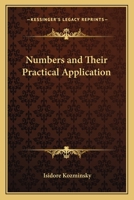 KESSINGER'S LEGACY REPRINTS

Numbers and Their Practical Application

Isidore Kozminsky